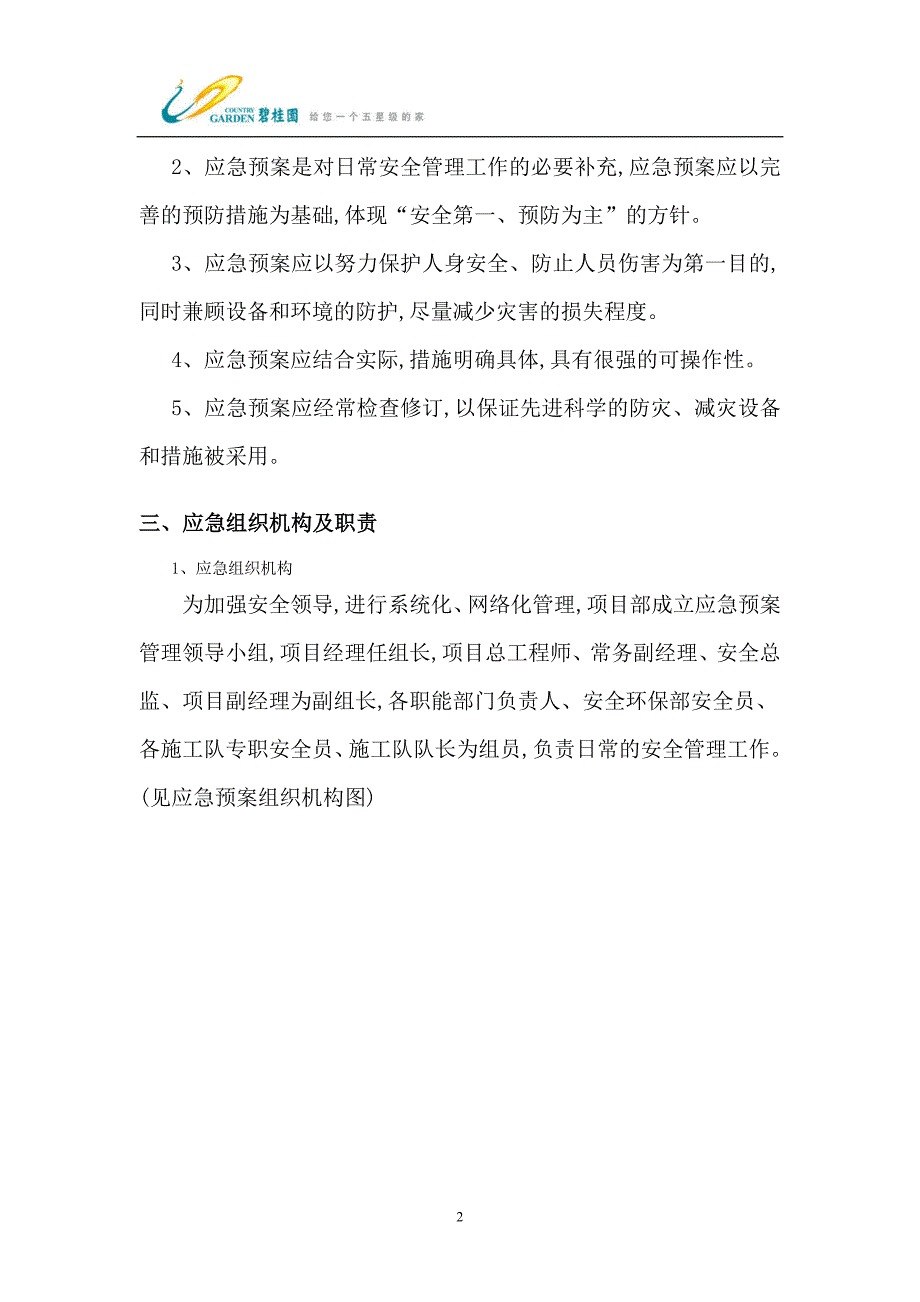 COUNTRY GARDEN 碧桂园 给您一个五星级的家

2、应急预案是对日常安全管理工作的必要补充,应急预案应以完善的预防措施为基础,体现“安全第一、预防为主”的方针。

3、应急预案应以努力保护人身安全、防止人员伤害为第一目的,同时兼顾设备和环境的防护,尽量减少灾害的损失程度。

4、应急预案应结合实际,措施明确具体,具有很强的可操作性。

5、应急预案应经常检查修订,以保证先进科学的防灾、减灾设备和措施被采用。

三、应急组织机构及职责

1、应急组织机构

为加强安全领导,进行系统化、网络化管理,项目部成立应急预案管理领导小组,项目经理任组长,项目总工程师、常务副经理、安全总监、项目副经理为副组长,各职能部门负责人、安全环保部安全员、各施工队专职安全员、施工队队长为组员,负责日常的安全管理工作。(见应急预案组织机构图)

2